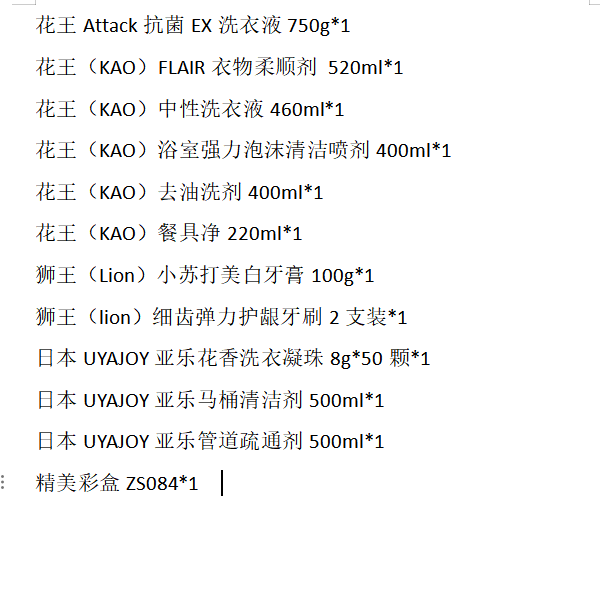 花王 Attack 抗菌 EX 洗衣液 750g*1

花王（KAO）FLAIR 衣物柔顺剂 520ml*1

花王（KAO）中性洗衣液 460ml*1

花王（KAO）浴室强力泡沫清洁喷剂 400ml*1

花王（KAO）去油洗剂 400ml*1

花王（KAO）餐具净 220ml*1

狮王（Lion）小苏打美白牙膏 100g*1

狮王（lion）细齿弹力护龈牙刷 2 支装*1

日本 UYAJOY 亚乐花香洗衣凝珠 8g*50 颗*1

日本 UYAJOY 亚乐马桶清洁剂 500ml*1

日本 UYAJOY 亚乐管道疏通剂 500ml*1

精美彩盒 ZS084*1